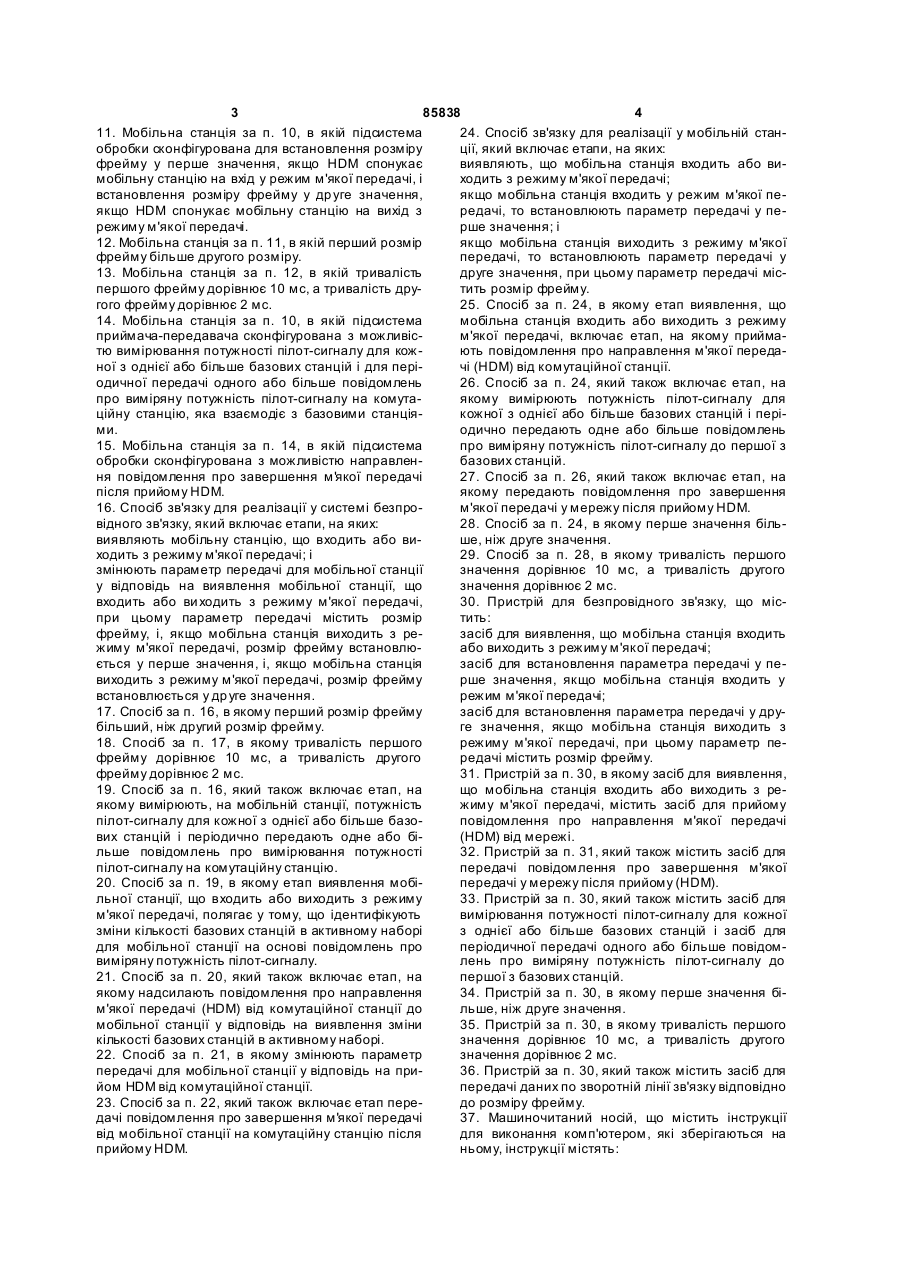 3 85838 4

11. Мобільна станція за п. 10, в якій підсистема обробки сконфігурована для встановлення розміру фрейму у перше значення, якщо HDM спонукає мобільну станцію на вхід у режим м'якої передачі, і встановлення розміру фрейму у друге значення, якщо HDM спонукає мобільну станцію на вихід з режиму м'якої передачі.
12. Мобільна станція за п. 11, в якій перший розмір фрейму більше другого розміру.
13. Мобільна станція за п. 12, в якій тривалість першого фрейму дорівнює 10 мс, а тривалість другого фрейму дорівнює 2 мс.
14. Мобільна станція за п. 10, в якій підсистема приймача-передавача сконфігурована з можливістю вимірювання потужності пілот-сигналу для кожної з однієї або більше базових станцій і для періодичної передачі одного або більше повідомлень про виміряну потужність пілот-сигналу на комутаційну станцію, яка взаємодіє з базовими станціями.
15. Мобільна станція за п. 14, в якій підсистема обробки сконфігурована з можливістю направлення повідомлення про завершення м'якої передачі після прийому HDM.
16. Спосіб зв'язку для реалізації у системі безпровідного зв'язку, який включає етапи, на яких:
виявляють мобільну станцію, що входить або виходить з режиму м'якої передачі; і
змінюють параметр передачі для мобільної станції у відповідь на виявлення мобільної станції, що входить або виходить з режиму м'якої передачі, при цьому параметр передачі містить розмір фрейму, і, якщо мобільна станція виходить з режиму м'якої передачі, розмір фрейму встановлюється у перше значення, і, якщо мобільна станція виходить з режиму м'якої передачі, розмір фрейму встановлюється у друге значення.
17. Спосіб за п. 16, в якому перший розмір фрейму більший, ніж другий розмір фрейму.
18. Спосіб за п. 17, в якому тривалість першого фрейму дорівнює 10 мс, а тривалість другого фрейму дорівнює 2 мс.
19. Спосіб за п. 16, який також включає етап, на якому вимірюють, на мобільній станції, потужність пілот-сигналу для кожної з однієї або більше базових станцій і періодично передають одне або більше повідомлень про вимірювання потужності пілот-сигналу на комутаційну станцію.
20. Спосіб за п. 19, в якому етап виявлення мобільної станції, що входить або виходить з режиму м'якої передачі, полягає у тому, що ідентифікують зміни кількості базових станцій в активному наборі для мобільної станції на основі повідомлень про виміряну потужність пілот-сигналу.
21. Спосіб за п. 20, який також включає етап, на якому надсилають повідомлення про направлення м'якої передачі (HDM) від комутаційної станції до мобільної станції у відповідь на виявлення зміни кількості базових станцій в активному наборі.
22. Спосіб за п. 21, в якому змінюють параметр передачі для мобільної станції у відповідь на прийом HDM від комутаційної станції.
23. Спосіб за п. 22, який також включає етап передачі повідомлення про завершення м'якої передачі від мобільної станції на комутаційну станцію після прийому HDM.

24. Спосіб зв'язку для реалізації у мобільній станції, який включає етапи, на яких:
виявляють, що мобільна станція входить або виходить з режиму м'якої передачі;
якщо мобільна станція входить у режим м'якої передачі, то встановлюють параметр передачі у перше значення; і
якщо мобільна станція виходить з режиму м'якої передачі, то встановлюють параметр передачі у друге значення, при цьому параметр передачі містить розмір фрейму.
25. Спосіб за п. 24, в якому етап виявлення, що мобільна станція входить або виходить з режиму м'якої передачі, включає етап, на якому приймають повідомлення про направлення м'якої передачі (HDM) від комутаційної станції.
26. Спосіб за п. 24, який також включає етап, на якому вимірюють потужність пілот-сигналу для кожної з однієї або більше базових станцій і періодично передають одне або більше повідомлень про виміряну потужність пілот-сигналу до першої з базових станцій.
27. Спосіб за п. 26, який також включає етап, на якому передають повідомлення про завершення м'якої передачі у мережу після прийому HDM.
28. Спосіб за п. 24, в якому перше значення більше, ніж друге значення.
29. Спосіб за п. 28, в якому тривалість першого значення дорівнює 10 мс, а тривалість другого значення дорівнює 2 мс.
30. Пристрій для безпровідного зв'язку, що містить:
засіб для виявлення, що мобільна станція входить або виходить з режиму м'якої передачі;
засіб для встановлення параметра передачі у перше значення, якщо мобільна станція входить у режим м'якої передачі;
засіб для встановлення параметра передачі у друге значення, якщо мобільна станція виходить з режиму м'якої передачі, при цьому параметр передачі містить розмір фрейму.
31. Пристрій за п. 30, в якому засіб для виявлення, що мобільна станція входить або виходить з режиму м'якої передачі, містить засіб для прийому повідомлення про направлення м'якої передачі (HDM) від мережі.
32. Пристрій за п. 31, який також містить засіб для передачі повідомлення про завершення м'якої передачі у мережу після прийому (HDM).
33. Пристрій за п. 30, який також містить засіб для вимірювання потужності пілот-сигналу для кожної з однієї або більше базових станцій і засіб для періодичної передачі одного або більше повідомлень про виміряну потужність пілот-сигналу до першої з базових станцій.
34. Пристрій за п. 30, в якому перше значення більше, ніж друге значення.
35. Пристрій за п. 30, в якому тривалість першого значення дорівнює 10 мс, а тривалість другого значення дорівнює 2 мс.
36. Пристрій за п. 30, який також містить засіб для передачі даних по зворотній лінії зв'язку відповідно до розміру фрейму.
37. Машиночитаний носій, що містить інструкції для виконання комп'ютером, які зберігаються на ньому, інструкції містять: